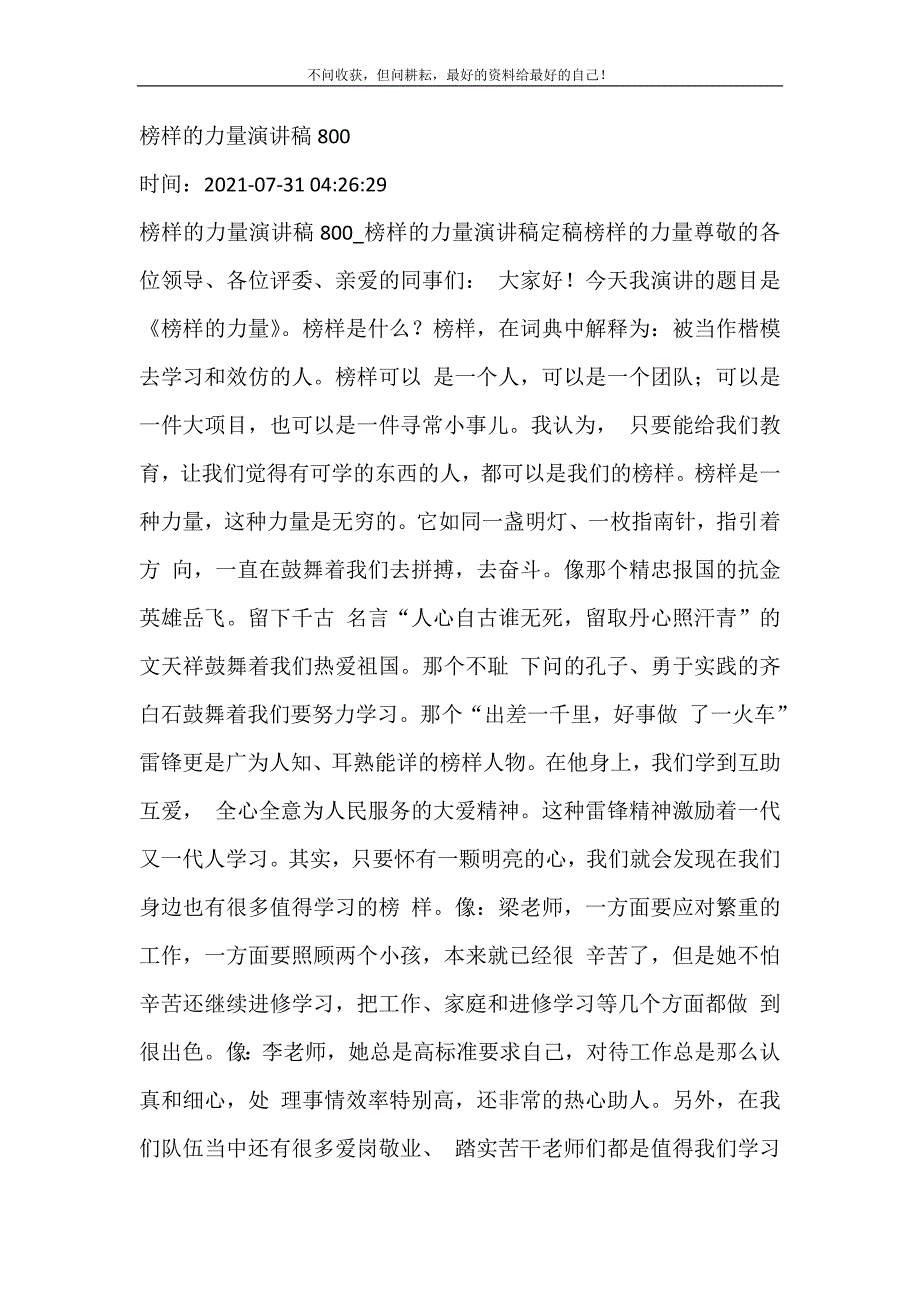 不问收获，但问耕耘，最好的资料给最好的自己！

榜样的力量演讲稿 800

时间：2021-07-31 04:26:29

榜样的力量演讲稿 800_榜样的力量演讲稿定稿榜样的力量尊敬的各位领导、各位评委、亲爱的同事们： 大家好！今天我演讲的题目是《榜样的力量》。榜样是什么？榜样，在词典中解释为：被当作楷模去学习和效仿的人。榜样可以 是一个人，可以是一个团队；可以是一件大项目，也可以是一件寻常小事儿。我认为， 只要能给我们教育，让我们觉得有可学的东西的人，都可以是我们的榜样。榜样是一种力量，这种力量是无穷的。它如同一盏明灯、一枚指南针，指引着方 向，一直在鼓舞着我们去拼搏，去奋斗。像那个精忠报国的抗金英雄岳飞。留下千古 名言“人心自古谁无死，留取丹心照汗青”的文天祥鼓舞着我们热爱祖国。那个不耻 下问的孔子、勇于实践的齐白石鼓舞着我们要努力学习。那个“出差一千里，好事做 了一火车”雷锋更是广为人知、耳熟能详的榜样人物。在他身上，我们学到互助互爱， 全心全意为人民服务的大爱精神。这种雷锋精神激励着一代又一代人学习。其实，只要怀有一颗明亮的心，我们就会发现在我们身边也有很多值得学习的榜 样。像：梁老师，一方面要应对繁重的工作，一方面要照顾两个小孩，本来就已经很 辛苦了，但是她不怕辛苦还继续进修学习，把工作、家庭和进修学习等几个方面都做 到很出色。像：李老师，她总是高标准要求自己，对待工作总是那么认真和细心，处 理事情效率特别高，还非常的热心助人。另外，在我们队伍当中还有很多爱岗敬业、 踏实苦干老师们都是值得我们学习